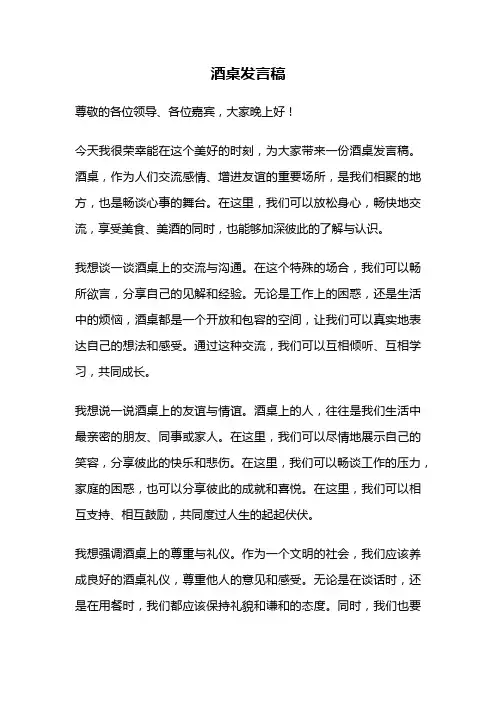 酒桌发言稿

尊敬的各位领导、各位嘉宾，大家晚上好！

今天我很荣幸能在这个美好的时刻，为大家带来一份酒桌发言稿。酒桌，作为人们交流感情、增进友谊的重要场所，是我们相聚的地方，也是畅谈心事的舞台。在这里，我们可以放松身心，畅快地交流，享受美食、美酒的同时，也能够加深彼此的了解与认识。

我想谈一谈酒桌上的交流与沟通。在这个特殊的场合，我们可以畅所欲言，分享自己的见解和经验。无论是工作上的困惑，还是生活中的烦恼，酒桌都是一个开放和包容的空间，让我们可以真实地表达自己的想法和感受。通过这种交流，我们可以互相倾听、互相学习，共同成长。

我想说一说酒桌上的友谊与情谊。酒桌上的人，往往是我们生活中最亲密的朋友、同事或家人。在这里，我们可以尽情地展示自己的笑容，分享彼此的快乐和悲伤。在这里，我们可以畅谈工作的压力，家庭的困惑，也可以分享彼此的成就和喜悦。在这里，我们可以相互支持、相互鼓励，共同度过人生的起起伏伏。

我想强调酒桌上的尊重与礼仪。作为一个文明的社会，我们应该养成良好的酒桌礼仪，尊重他人的意见和感受。无论是在谈话时，还是在用餐时，我们都应该保持礼貌和谦和的态度。同时，我们也要